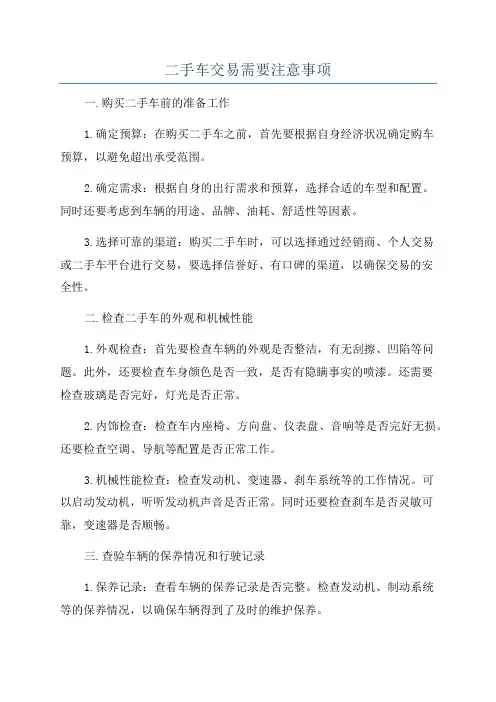 二手车交易需要注意事项

一.购买二手车前的准备工作

1.确定预算：在购买二手车之前，首先要根据自身经济状况确定购车预算，以避免超出承受范围。

2.确定需求：根据自身的出行需求和预算，选择合适的车型和配置。同时还要考虑到车辆的用途、品牌、油耗、舒适性等因素。

3.选择可靠的渠道：购买二手车时，可以选择通过经销商、个人交易或二手车平台进行交易，要选择信誉好、有口碑的渠道，以确保交易的安全性。

二.检查二手车的外观和机械性能

1.外观检查：首先要检查车辆的外观是否整洁，有无刮擦、凹陷等问题。此外，还要检查车身颜色是否一致，是否有隐瞒事实的喷漆。还需要检查玻璃是否完好，灯光是否正常。

2.内饰检查：检查车内座椅、方向盘、仪表盘、音响等是否完好无损。还要检查空调、导航等配置是否正常工作。

3.机械性能检查：检查发动机、变速器、刹车系统等的工作情况。可以启动发动机，听听发动机声音是否正常。同时还要检查刹车是否灵敏可靠，变速器是否顺畅。

三.查验车辆的保养情况和行驶记录

1.保养记录：查看车辆的保养记录是否完整。检查发动机、制动系统等的保养情况，以确保车辆得到了及时的维护保养。